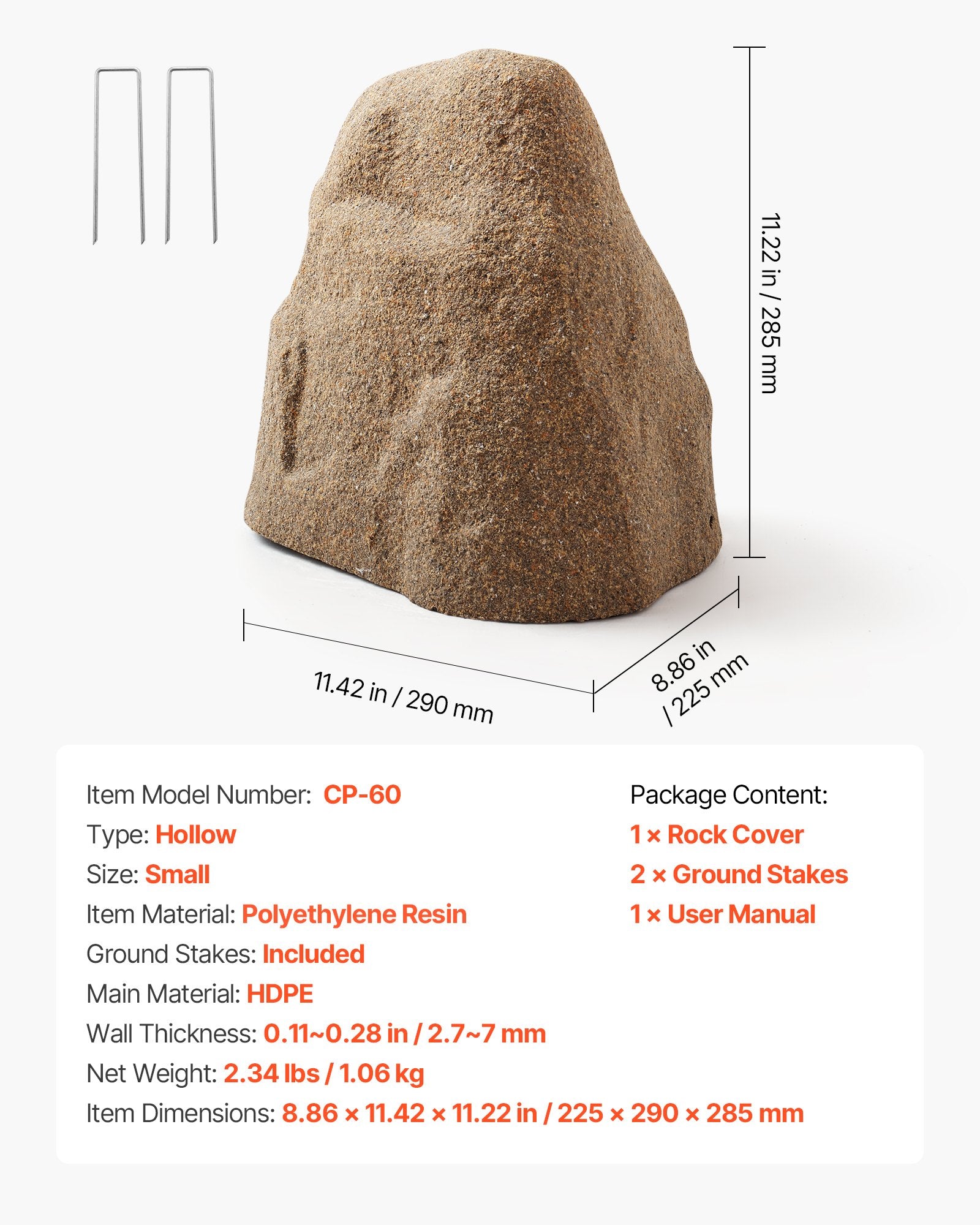 11.22 in / 285 mm

11.42 in / 290 mm

8.86 in / 225 mm

Item Model Number: CP-60
Type: Hollow
Size: Small
Item Material: Polyethylene Resin
Ground Stakes: Included
Main Material: HDPE
Wall Thickness: 0.11~0.28 in / 2.7~7 mm
Net Weight: 2.34 lbs / 1.06 kg
Item Dimensions: 8.86 × 11.42 × 11.22 in / 225 × 290 × 285 mm

Package Content:
1 × Rock Cover
2 × Ground Stakes
1 × User Manual